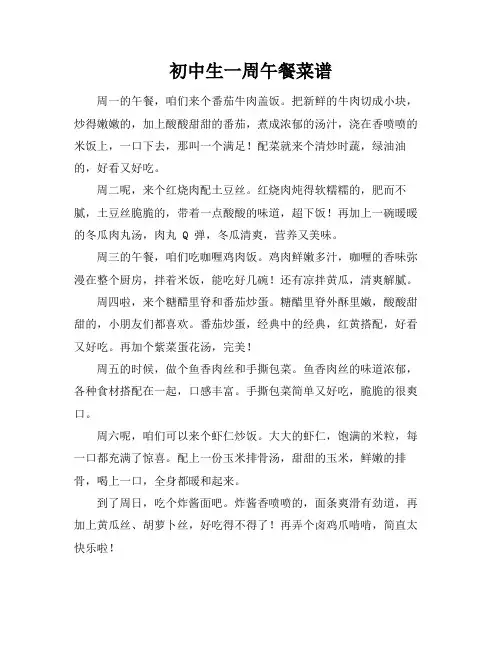 初中生一周午餐菜谱

周一的午餐，咱们来个番茄牛肉盖饭。把新鲜的牛肉切成小块，炒得嫩嫩的，加上酸酸甜甜的番茄，煮成浓郁的汤汁，浇在香喷喷的米饭上，一口下去，那叫一个满足！配菜就来个清炒时蔬，绿油油的，好看又好吃。

周二呢，来个红烧肉配土豆丝。红烧肉炖得软糯糯的，肥而不腻，土豆丝脆脆的，带着一点酸酸的味道，超下饭！再加上一碗暖暖的冬瓜肉丸汤，肉丸 Q 弹，冬瓜清爽，营养又美味。

周三的午餐，咱们吃咖喱鸡肉饭。鸡肉鲜嫩多汁，咖喱的香味弥漫在整个厨房，拌着米饭，能吃好几碗！还有凉拌黄瓜，清爽解腻。

周四啦，来个糖醋里脊和番茄炒蛋。糖醋里脊外酥里嫩，酸酸甜甜的，小朋友们都喜欢。番茄炒蛋，经典中的经典，红黄搭配，好看又好吃。再加个紫菜蛋花汤，完美！

周五的时候，做个鱼香肉丝和手撕包菜。鱼香肉丝的味道浓郁，各种食材搭配在一起，口感丰富。手撕包菜简单又好吃，脆脆的很爽口。

周六呢，咱们可以来个虾仁炒饭。大大的虾仁，饱满的米粒，每一口都充满了惊喜。配上一份玉米排骨汤，甜甜的玉米，鲜嫩的排骨，喝上一口，全身都暖和起来。

到了周日，吃个炸酱面吧。炸酱香喷喷的，面条爽滑有劲道，再加上黄瓜丝、胡萝卜丝，好吃得不得了！再弄个卤鸡爪啃啃，简直太快乐啦！